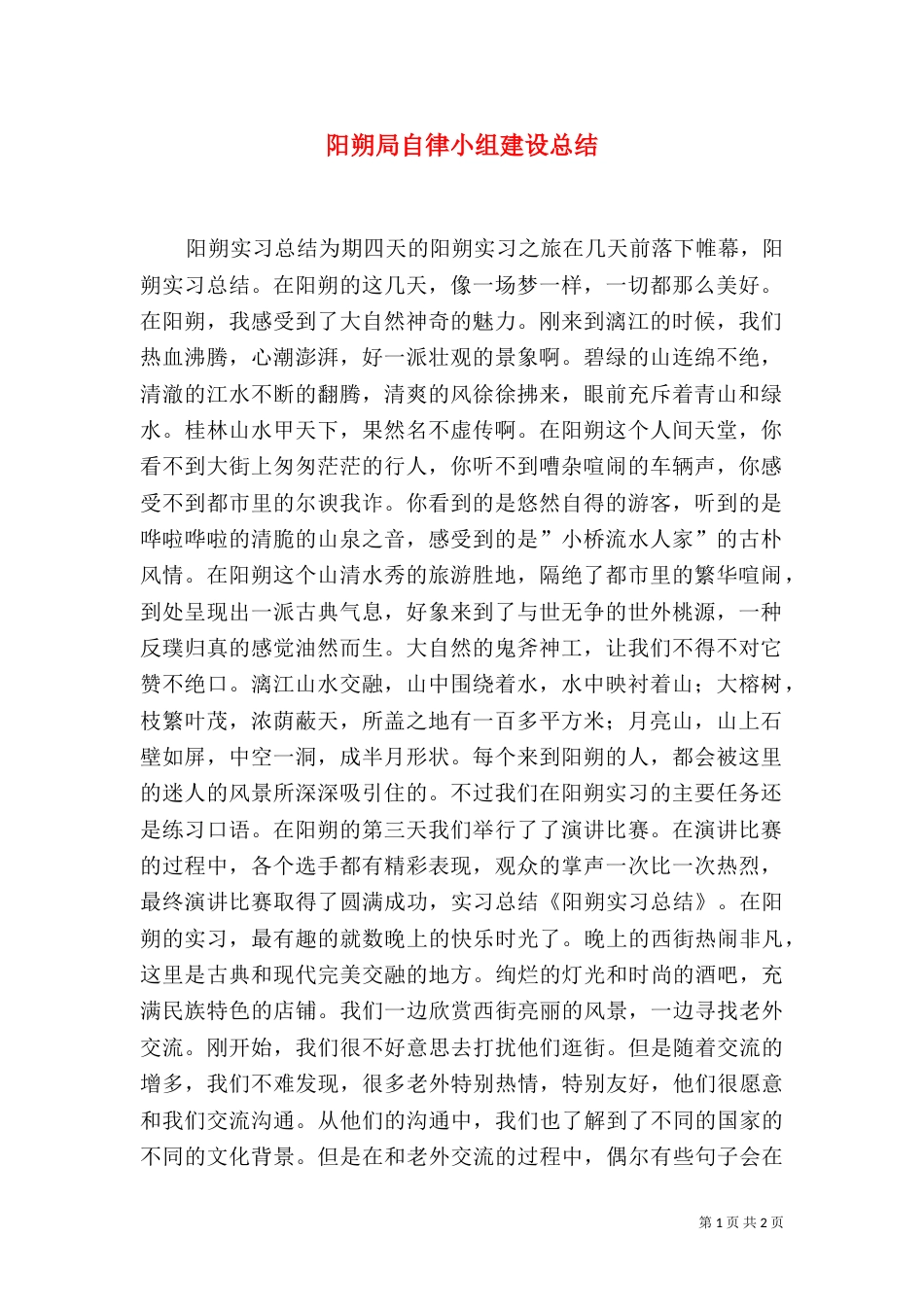 阳朔局自律小组建设总结

阳朔实习总结为期四天的阳朔实习之旅在几天前落下帷幕，阳朔实习总结。在阳朔的这几天，像一场梦一样，一切都那么美好。在阳朔，我感受到了大自然神奇的魅力。刚来到漓江的时候，我们热血沸腾，心潮澎湃，好一派壮观的景象啊。碧绿的山连绵不绝，清澈的江水不断的翻腾，清爽的风徐徐拂来，眼前充斥着青山和绿水。桂林山水甲天下，果然名不虚传啊。在阳朔这个人间天堂，你看不到大街上匆匆茫茫的行人，你听不到嘈杂喧闹的车辆声，你感受不到都市里的尔谀我诈。你看到的是悠然自得的游客，听到的是哗啦哗啦的清脆的山泉之音，感受到的是”小桥流水人家”的古朴风情。在阳朔这个山清水秀的旅游胜地，隔绝了都市里的繁华喧闹，到处呈现出一派古典气息，好象来到了与世无争的世外桃源，一种反璞归真的感觉油然而生。大自然的鬼斧神工，让我们不得不对它赞不绝口。漓江山水交融，山中围绕着水，水中映衬着山；大榕树，枝繁叶茂，浓荫蔽天，所盖之地有一百多平方米；月亮山，山上石壁如屏，中空一洞，成半月形状。每个来到阳朔的人，都会被这里的迷人的风景所深深吸引住的。不过我们在阳朔实习的主要任务还是练习口语。在阳朔的第三天我们举行了了演讲比赛。在演讲比赛的过程中，各个选手都有精彩表现，观众的掌声一次比一次热烈，最终演讲比赛取得了圆满成功，实习总结《阳朔实习总结》。在阳朔的实习，最有趣的就数晚上的快乐时光了。晚上的西街热闹非凡，这里是古典和现代完美交融的地方。绚烂的灯光和时尚的酒吧，充满民族特色的店铺。我们一边欣赏西街亮丽的风景，一边寻找老外交流。刚开始，我们很不好意思去打扰他们逛街。但是随着交流的增多，我们不难发现，很多老外特别热情，特别友好，他们很愿意和我们交流沟通。从他们的沟通中，我们也了解到了不同的国家的不同的文化背景。但是在和老外交流的过程中，偶尔有些句子会在

第 1 页 共 2 页